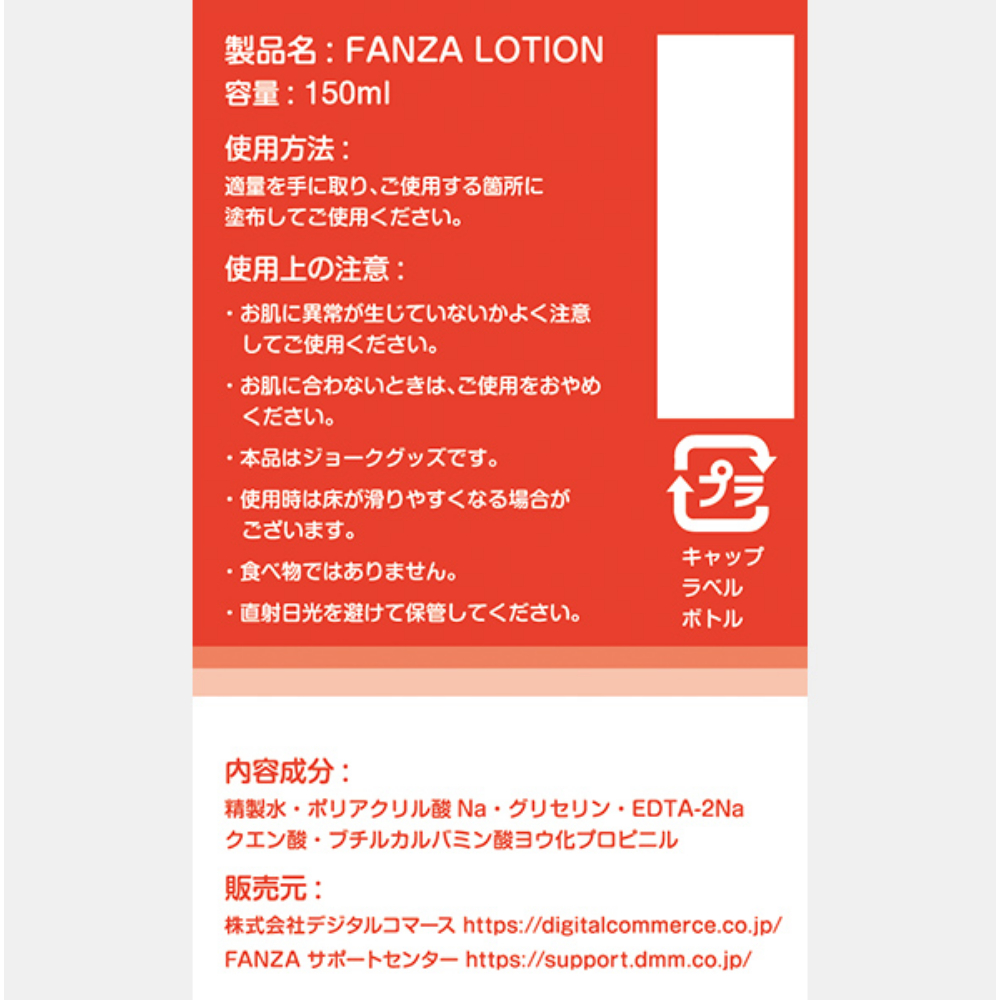 製品名 : FANZA LOTION
容量 : 150ml

使用方法 :
適量を手に取り、ご使用する箇所に塗布してご使用ください。

使用上の注意 :
・お肌に異常が生じていないかよく注意してご使用ください。
・お肌に合わないときは、ご使用をおやめください。
・本品はジョークグッズです。
・使用時は床が滑りやすくなる場合がございます。
・食べ物ではありません。
・直射日光を避けて保管してください。

プラ
キャップ
ラベル
ボトル

内容成分 :
精製水・ポリアクリル酸 Na・グリセリン・EDTA-2Na
クエン酸・ブチルカルバミン酸ヨウ化プロピニル

販売元 :
株式会社デジタルコマース https://digitalcommerce.co.jp/
FANZA サポートセンター https://support.dmm.co.jp/